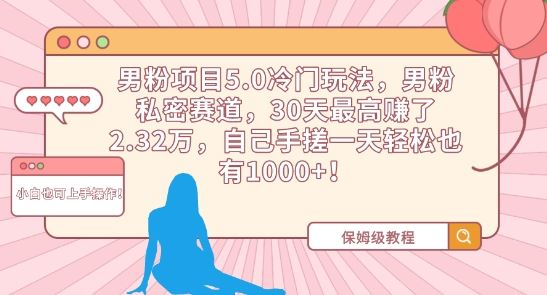 男粉项目5.0冷门玩法，男粉私密赛道，30天最高赚了2.32万，自己手搓一天轻松也有1000+！

小白也可上手操作！

保姆级教程